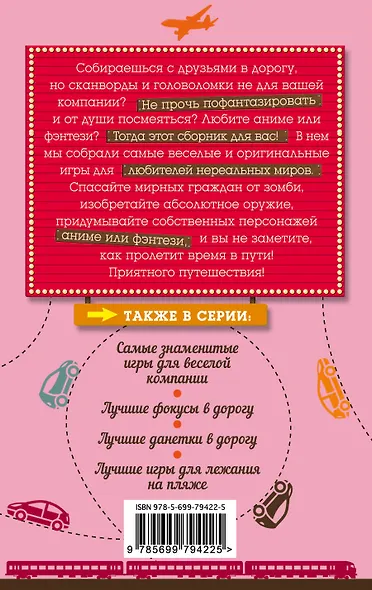 Собираешься с друзьями в дорогу, но сканворды и головоломки не для вашей компании? Не прочь пофантазировать и от души посмеяться? Любите аниме или фэнтези? Тогда этот сборник для вас! В нем мы собрали самые веселые и оригинальные игры для любителей нереальных миров. Спасайте мирных граждан от зомби, изобретайте абсолютное оружие, придумывайте собственных персонажей аниме или фэнтези, и вы не заметите, как пролетит время в пути! Приятного путешествия!

ТАКЖЕ В СЕРИИ:

Самые знаменитые игры для веселой компании

Лучшие фокусы в дорогу

Лучшие данетки в дорогу

Лучшие игры для лежания на пляже

ISBN 978-5-699-79422-5

9 785699 794225 >